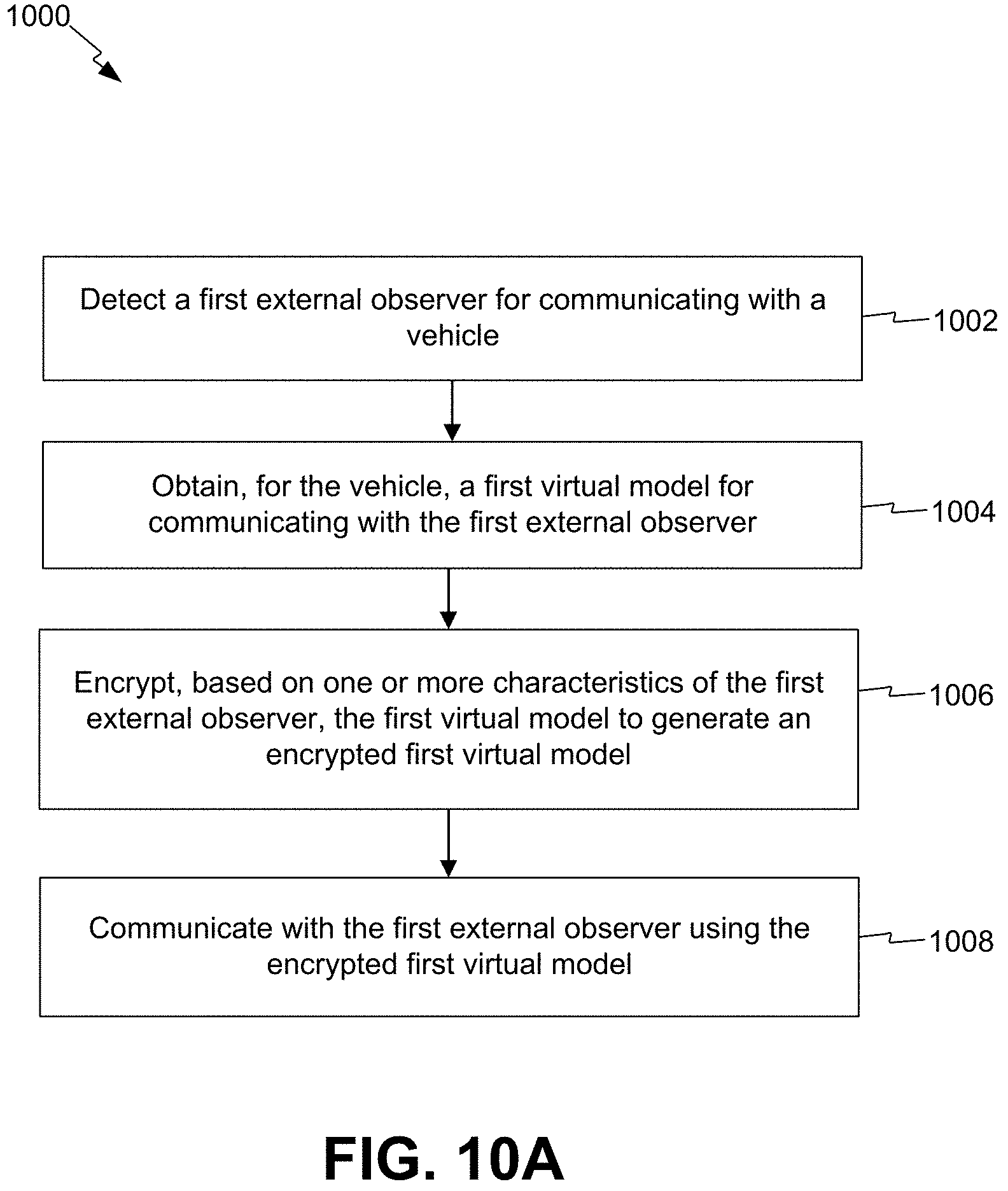 1000

Detect a first external observer for communicating with a vehicle

1002

Obtain, for the vehicle, a first virtual model for communicating with the first external observer

1004

Encrypt, based on one or more characteristics of the first external observer, the first virtual model to generate an encrypted first virtual model

1006

Communicate with the first external observer using the encrypted first virtual model

1008

FIG. 10A